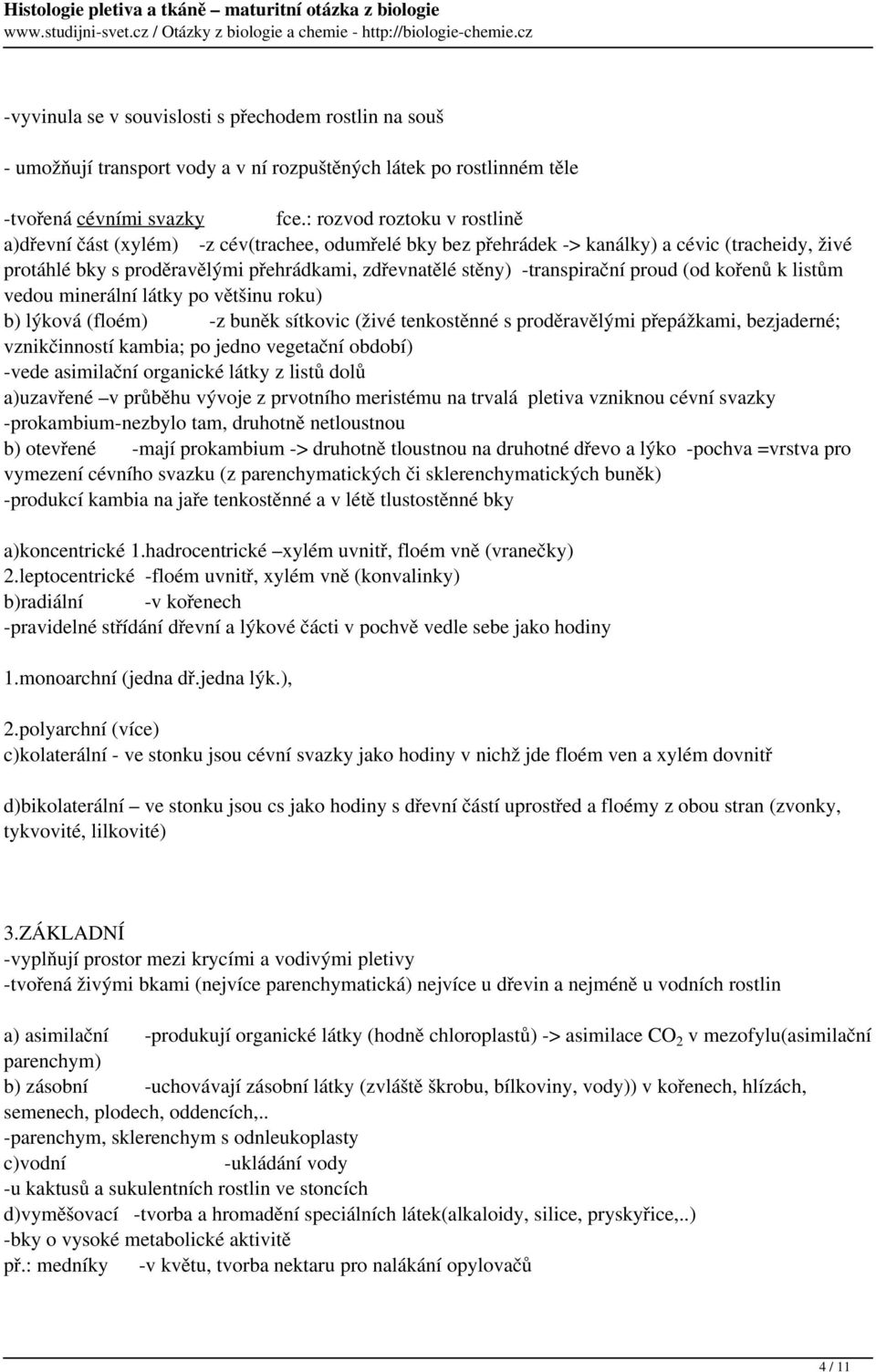 Histologie pletiva a tkáně – maturitní otázka z biologie
www.studijni-svet.cz / Otázky z biologie a chemie - http://biologie-chemie.cz

-vyvinula se v souvislosti s přechodem rostlin na souš

- umožňují transport vody a v ní rozpuštěných látek po rostlinném těle

-tvořená cévními svazky fce.: rozvod roztoku v rostlině
a)dřevní část (xylém) -z cév(trachee, odumřelé bky bez přehrádek -> kanálky) a cévic (tracheidy, živé protáhlé bky s proděravělými přehrádkami, zdřevnatělé stěny) -transpirační proud (od kořenů k listům vedou minerální látky po většinu roku)
b) lýková (floém) -z buněk sítkovic (živé tenkostěnné s proděravělými přepážkami, bezjaderné; vznikčinností kambia; po jedno vegetační období)
-vede asimilační organické látky z listů dolů
a)uzavřené –v průběhu vývoje z prvotního meristému na trvalá pletiva vzniknou cévní svazky
-prokambium-nezbylo tam, druhotně netloustnou
b) otevřené -mají prokambium -> druhotně tloustnou na druhotné dřevo a lýko -pochva =vrstva pro vymezení cévního svazku (z parenchymatických či sklerenchymatických buněk)
-produkcí kambia na jaře tenkostěnné a v létě tlustostěnné bky

a)koncentrické 1.hadrocentrické –xylém uvnitř, floém vně (vranečky)
2.leptocentrické -floém uvnitř, xylém vně (konvalinky)
b)radiální -v kořenech
-pravidelné střídání dřevní a lýkové čácti v pochvě vedle sebe jako hodiny

1.monoarchní (jedna dř.jedna lýk.),

2.polyarchní (více)
c)kolaterální - ve stonku jsou cévní svazky jako hodiny v nichž jde floém ven a xylém dovnitř

d)bikolaterální – ve stonku jsou cs jako hodiny s dřevní částí uprostřed a floémy z obou stran (zvonky, tykvovité, lilkovité)

3.ZÁKLADNÍ
-vyplňují prostor mezi krycími a vodivými pletivy
-tvořená živými bkami (nejvíce parenchymatická) nejvíce u dřevin a nejméně u vodních rostlin

a) asimilační -produkují organické látky (hodně chloroplastů) -> asimilace $CO_2$ v mezofylu(asimilační parenchym)
b) zásobní -uchovávají zásobní látky (zvláště škrobu, bílkoviny, vody)) v kořenech, hlízách, semenech, plodech, oddencích,..
-parenchym, sklerenchym s odnleukoplasty
c)vodní -ukládání vody
-u kaktusů a sukulentních rostlin ve stoncích
d)vyměšovací -tvorba a hromadění speciálních látek(alkaloidy, silice, pryskyřice,..)
-bky o vysoké metabolické aktivitě
př.: medníky -v květu, tvorba nektaru pro nalákání opylovačů

4 / 11